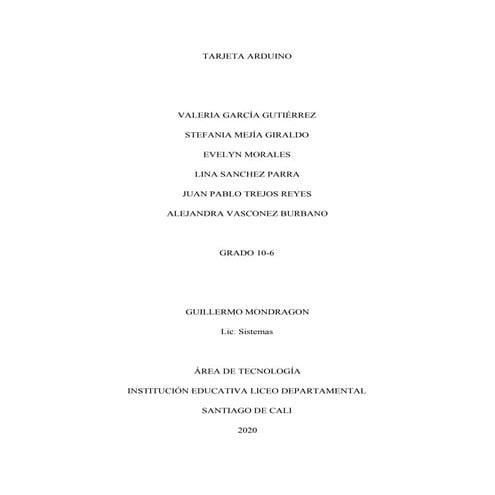 TARJETA ARDUINO

VALERIA GARCÍA GUTIÉRREZ

STEFANIA MEJÍA GIRALDO

EVELYN MORALES

LINA SANCHEZ PARRA

JUAN PABLO TREJOS REYES

ALEJANDRA VASCONEZ BURBANO

GRADO 10-6

GUILLERMO MONDRAGON

Lic. Sistemas

ÁREA DE TECNOLOGÍA

INSTITUCIÓN EDUCATIVA LICEO DEPARTAMENTAL

SANTIAGO DE CALI

2020